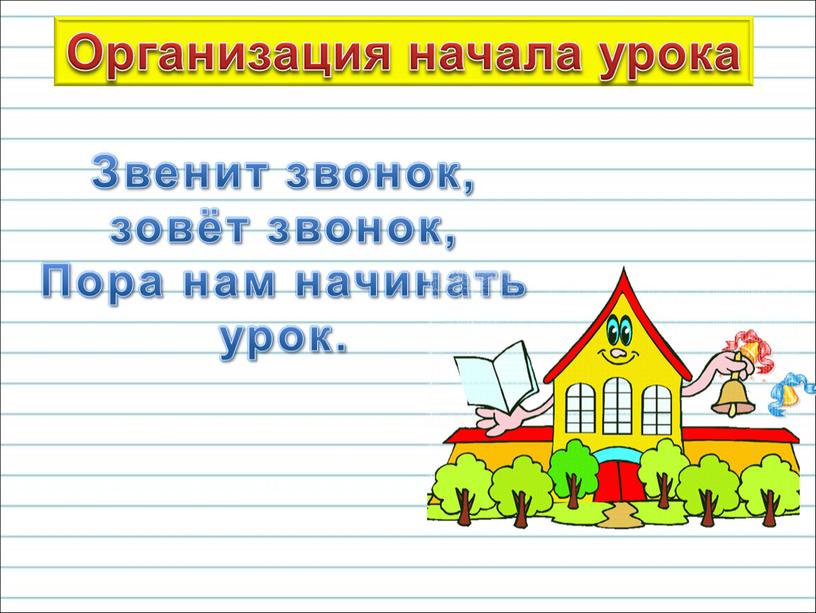 Организация начала урока

Звенит звонок,
зовёт звонок,
Пора нам начинать
урок.